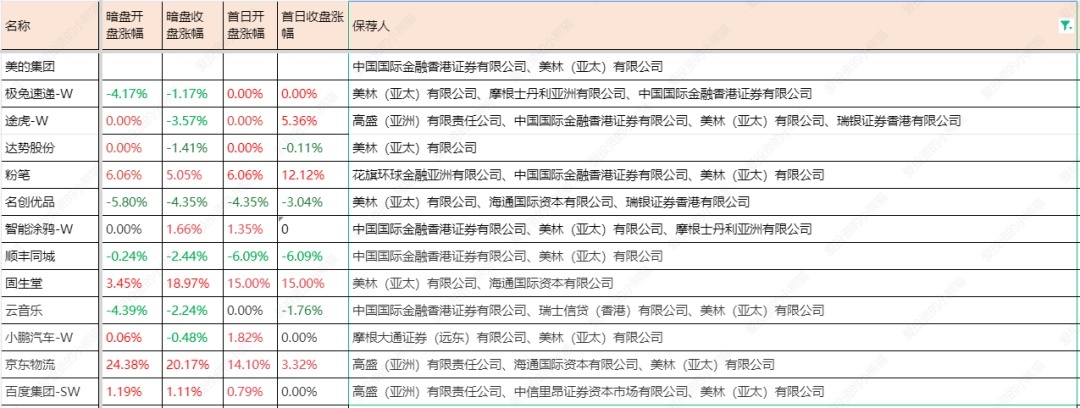 | 名称 | 暗盘开盘涨幅 | 暗盘收盘涨幅 | 首日开盘涨幅 | 首日收盘涨幅 | 保荐人 |
|---|---|---|---|---|---|
| 美的集团 | | | | | 中国国际金融香港证券有限公司、美林（亚太）有限公司 |
| 极兔速递-W | -4.17% | -1.17% | 0.00% | 0.00% | 美林（亚太）有限公司、摩根士丹利亚洲有限公司、中国国际金融香港证券有限公司 |
| 途虎-W | 0.00% | -3.57% | 0.00% | 5.36% | 高盛（亚洲）有限责任公司、中国国际金融香港证券有限公司、美林（亚太）有限公司、瑞银证券香港有限公司 |
| 达势股份 | 0.00% | -1.41% | 0.00% | -0.11% | 美林（亚太）有限公司 |
| 粉笔 | 6.06% | 5.05% | 6.06% | 12.12% | 花旗环球金融亚洲有限公司、中国国际金融香港证券有限公司、美林（亚太）有限公司 |
| 名创优品 | -5.80% | -4.35% | -4.35% | -3.04% | 美林（亚太）有限公司、海通国际资本有限公司、瑞银证券香港有限公司 |
| 智能涂鸦-W | 0.00% | 1.66% | 1.35% | 0 | 中国国际金融香港证券有限公司、美林（亚太）有限公司、摩根士丹利亚洲有限公司 |
| 顺丰同城 | -0.24% | -2.44% | -6.09% | -6.09% | 中国国际金融香港证券有限公司、美林（亚太）有限公司 |
| 固生堂 | 3.45% | 18.97% | 15.00% | 15.00% | 美林（亚太）有限公司、海通国际资本有限公司 |
| 云音乐 | -4.39% | -2.24% | 0.00% | -1.76% | 中国国际金融香港证券有限公司、瑞士信贷（香港）有限公司、美林（亚太）有限公司 |
| 小鹏汽车-W | 0.06% | -0.48% | 1.82% | 0.00% | 摩根大通证券（远东）有限公司、美林（亚太）有限公司 |
| 京东物流 | 24.38% | 20.17% | 14.10% | 3.32% | 高盛（亚洲）有限责任公司、海通国际资本有限公司、美林（亚太）有限公司 |
| 百度集团-SW | 1.19% | 1.11% | 0.79% | 0.00% | 高盛（亚洲）有限责任公司、中信里昂证券资本市场有限公司、美林（亚太）有限公司 |